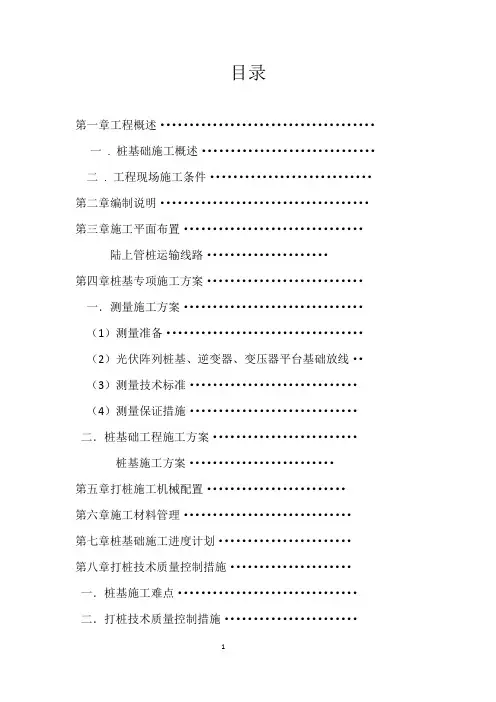 目录

第一章工程概述

一．桩基础施工概述

二．工程现场施工条件

第二章编制说明

第三章施工平面布置

陆上管桩运输线路

第四章桩基专项施工方案

一．测量施工方案

（1）测量准备

（2）光伏阵列桩基、逆变器、变压器平台基础放线

（3）测量技术标准

（4）测量保证措施

二．桩基础工程施工方案

桩基施工方案

第五章打桩施工机械配置

第六章施工材料管理

第七章桩基础施工进度计划

第八章打桩技术质量控制措施

一．桩基施工难点

二．打桩技术质量控制措施

1